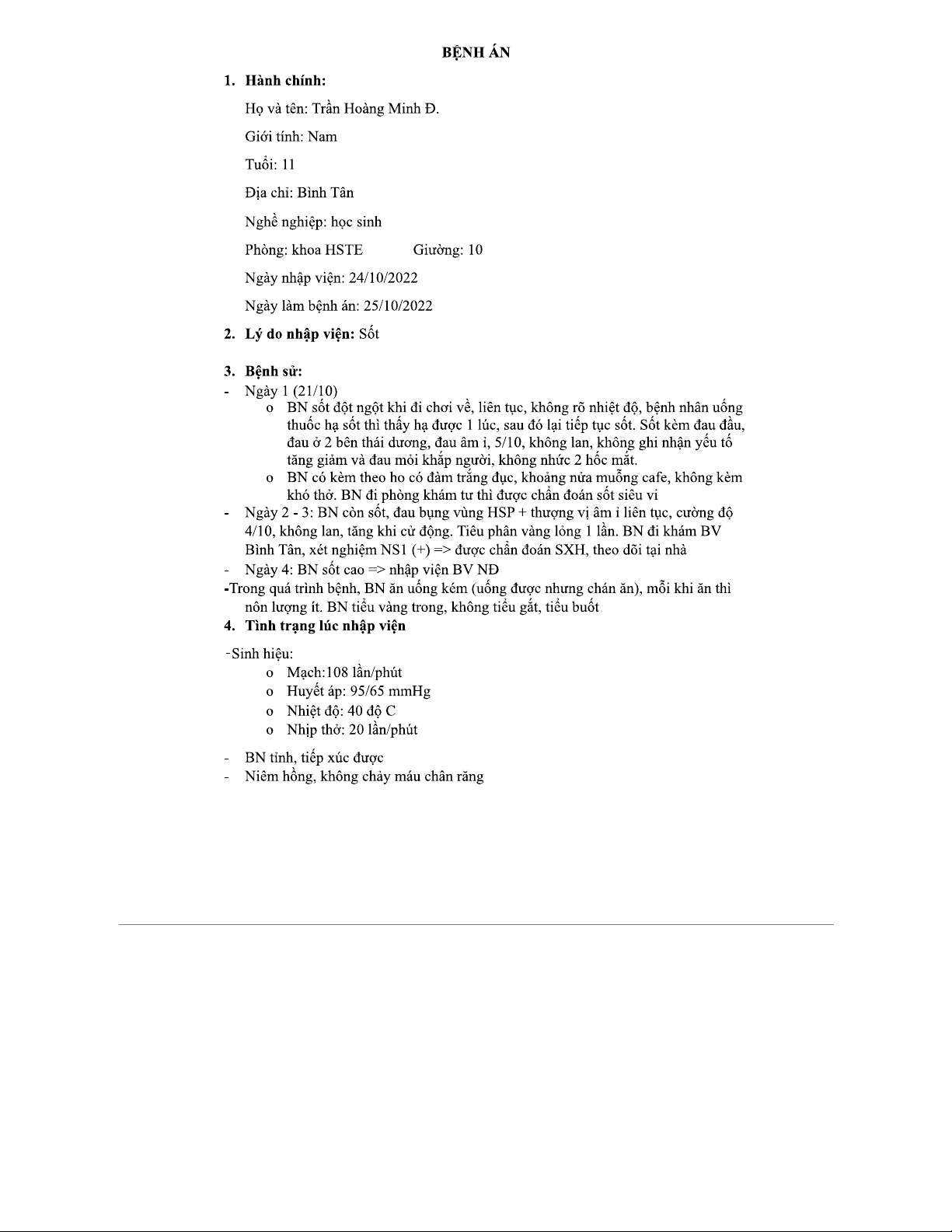 BỆNH ÁN

1. Hành chính:

Họ và tên: Trần Hoàng Minh Đ.

Giới tính: Nam

Tuổi: 11

Địa chỉ: Bình Tân

Nghề nghiệp: học sinh

Phòng: khoa HSTE Giường: 10

Ngày nhập viện: 24/10/2022

Ngày làm bệnh án: 25/10/2022

2. Lý do nhập viện: Sốt

3. Bệnh sử:

- Ngày 1 (21/10)
 o BN sốt đột ngột khi đi chơi về, liên tục, không rõ nhiệt độ, bệnh nhân uống thuốc hạ sốt thì thấy hạ được 1 lúc, sau đó lại tiếp tục sốt. Sốt kèm đau đầu, đau ở 2 bên thái dương, đau âm ỉ, 5/10, không lan, không ghi nhận yếu tố tăng giảm và đau mỏi khắp người, không nhức 2 hốc mắt.
 o BN có kèm theo ho có đàm trắng đục, khoảng nửa muỗng cafe, không kèm khó thở. BN đi phòng khám tư thì được chẩn đoán sốt siêu vi
- Ngày 2 - 3: BN còn sốt, đau bụng vùng HSP + thượng vị âm ỉ liên tục, cường độ 4/10, không lan, tăng khi cử động. Tiêu phân vàng lỏng 1 lần. BN đi khám BV Bình Tân, xét nghiệm NS1 (+) => được chẩn đoán SXH, theo dõi tại nhà
- Ngày 4: BN sốt cao => nhập viện BV NĐ
-Trong quá trình bệnh, BN ăn uống kém (uống được nhưng chán ăn), mỗi khi ăn thì nôn lượng ít. BN tiểu vàng trong, không tiểu gắt, tiểu buốt

4. Tình trạng lúc nhập viện

-Sinh hiệu:
 o Mạch:108 lần/phút
 o Huyết áp: 95/65 mmHg
 o Nhiệt độ: 40 độ C
 o Nhịp thở: 20 lần/phút

- BN tỉnh, tiếp xúc được
- Niêm hồng, không chảy máu chân răng